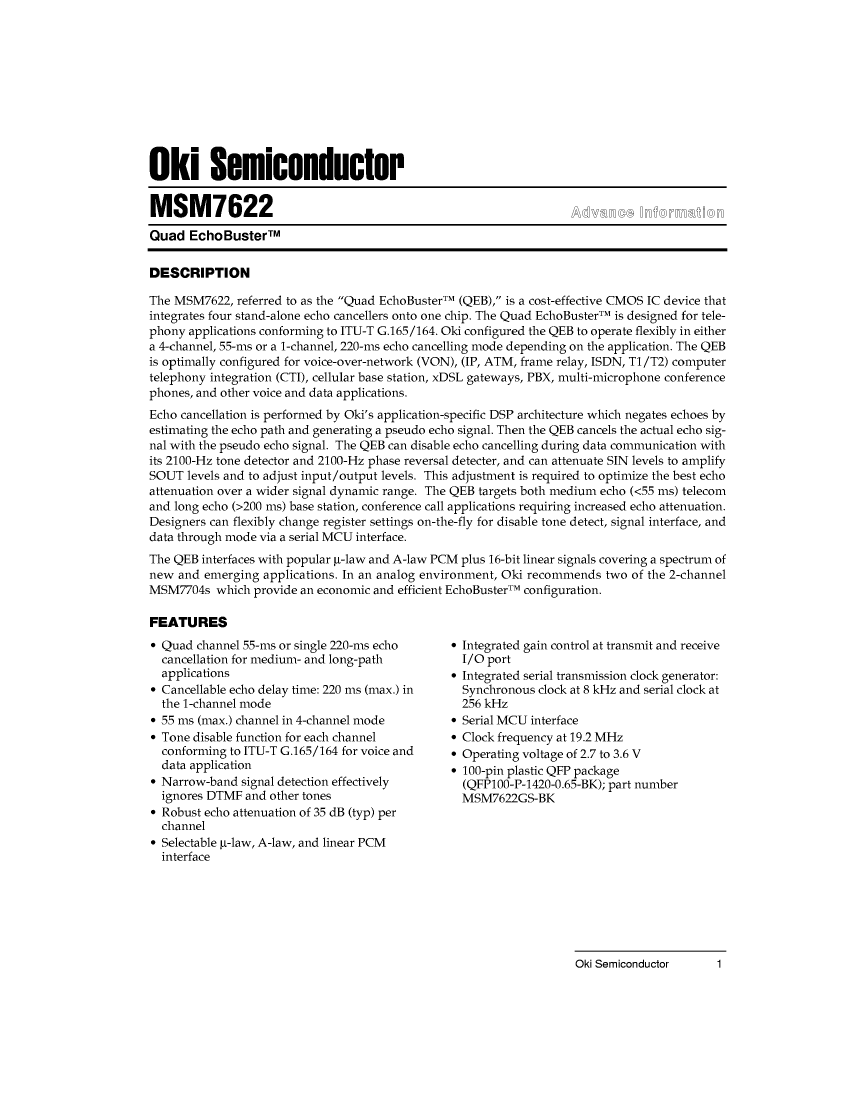 Oki Semiconductor

MSM7622

Advance Information

Quad EchoBuster™

DESCRIPTION

The MSM7622, referred to as the "Quad EchoBuster™ (QEB)," is a cost-effective CMOS IC device that integrates four stand-alone echo cancellers onto one chip. The Quad EchoBuster™ is designed for telephony applications conforming to ITU-T G.165/164. Oki configured the QEB to operate flexibly in either a 4-channel, 55-ms or a 1-channel, 220-ms echo cancelling mode depending on the application. The QEB is optimally configured for voice-over-network (VON), (IP, ATM, frame relay, ISDN, T1/T2) computer telephony integration (CTI), cellular base station, xDSL gateways, PBX, multi-microphone conference phones, and other voice and data applications.

Echo cancellation is performed by Oki's application-specific DSP architecture which negates echoes by estimating the echo path and generating a pseudo echo signal. Then the QEB cancels the actual echo signal with the pseudo echo signal. The QEB can disable echo cancelling during data communication with its 2100-Hz tone detector and 2100-Hz phase reversal detecter, and can attenuate SIN levels to amplify SOUT levels and to adjust input/output levels. This adjustment is required to optimize the best echo attenuation over a wider signal dynamic range. The QEB targets both medium echo (<55 ms) telecom and long echo (>200 ms) base station, conference call applications requiring increased echo attenuation. Designers can flexibly change register settings on-the-fly for disable tone detect, signal interface, and data through mode via a serial MCU interface.

The QEB interfaces with popular μ-law and A-law PCM plus 16-bit linear signals covering a spectrum of new and emerging applications. In an analog environment, Oki recommends two of the 2-channel MSM7704s which provide an economic and efficient EchoBuster™ configuration.

FEATURES

• Quad channel 55-ms or single 220-ms echo cancellation for medium- and long-path applications
• Cancellable echo delay time: 220 ms (max.) in the 1-channel mode
• 55 ms (max.) channel in 4-channel mode
• Tone disable function for each channel conforming to ITU-T G.165/164 for voice and data application
• Narrow-band signal detection effectively ignores DTMF and other tones
• Robust echo attenuation of 35 dB (typ) per channel
• Selectable μ-law, A-law, and linear PCM interface

• Integrated gain control at transmit and receive I/O port
• Integrated serial transmission clock generator: Synchronous clock at 8 kHz and serial clock at 256 kHz
• Serial MCU interface
• Clock frequency at 19.2 MHz
• Operating voltage of 2.7 to 3.6 V
• 100-pin plastic QFP package (QFP100-P-1420-0.65-BK); part number MSM7622GS-BK

Oki Semiconductor 1